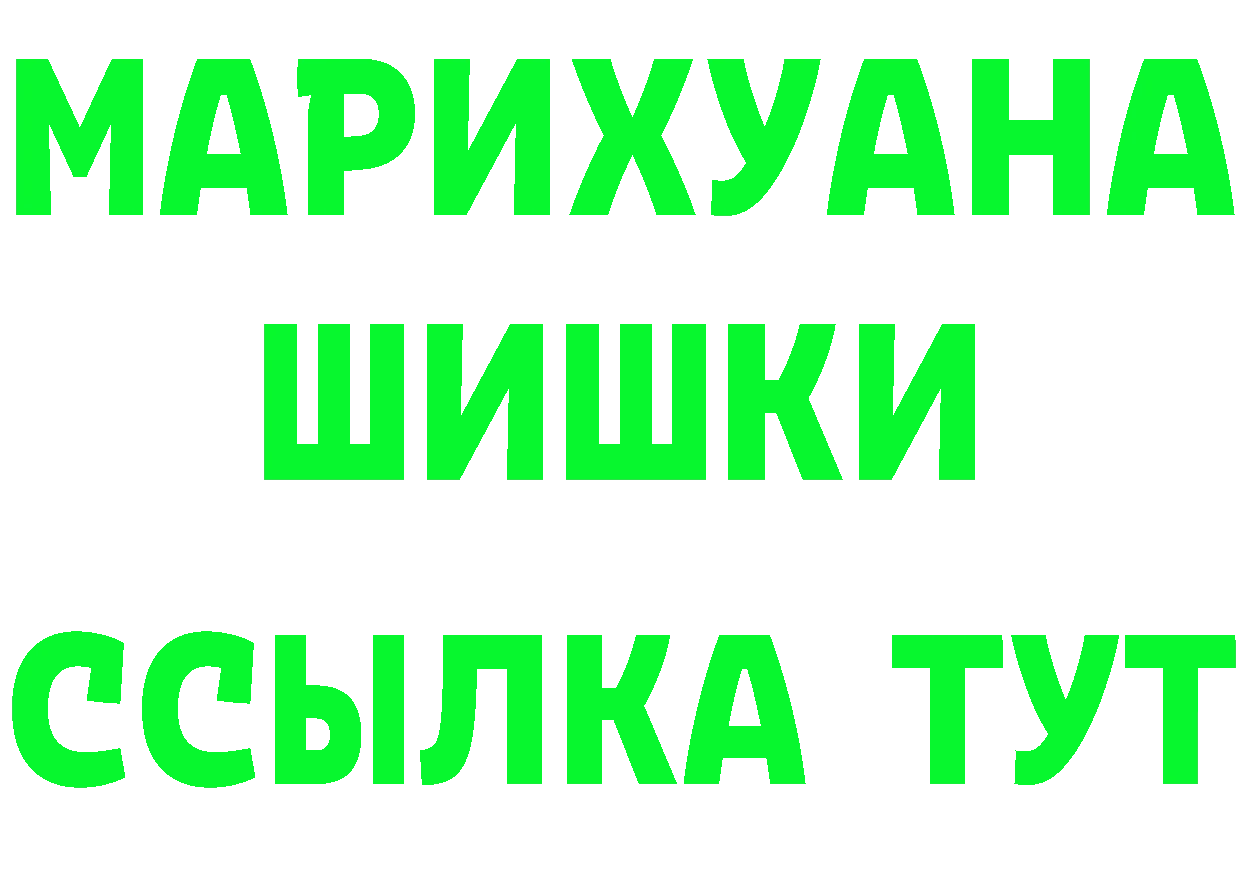 МАРИХУАНА
ШИШКИ
ССЫЛКА ТУТ